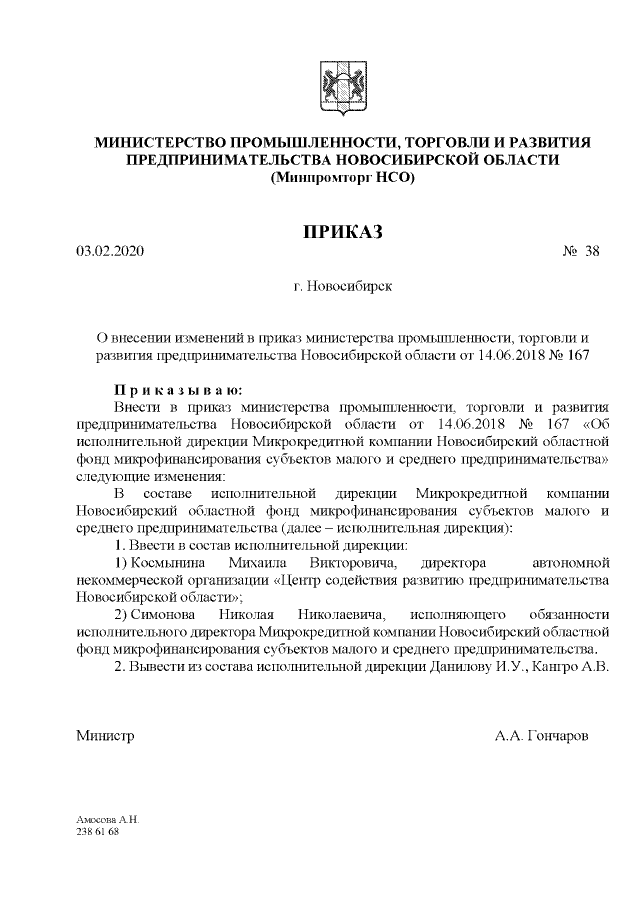 МИНИСТЕРСТВО ПРОМЫШЛЕННОСТИ, ТОРГОВЛИ И РАЗВИТИЯ ПРЕДПРИНИМАТЕЛЬСТВА НОВОСИБИРСКОЙ ОБЛАСТИ
(Минпромторг НСО)

ПРИКАЗ

03.02.2020 № 38

г. Новосибирск

О внесении изменений в приказ министерства промышленности, торговли и развития предпринимательства Новосибирской области от 14.06.2018 № 167

Приказываю:
Внести в приказ министерства промышленности, торговли и развития предпринимательства Новосибирской области от 14.06.2018 № 167 «Об исполнительной дирекции Микрокредитной компании Новосибирский областной фонд микрофинансирования субъектов малого и среднего предпринимательства» следующие изменения:
В составе исполнительной дирекции Микрокредитной компании Новосибирский областной фонд микрофинансирования субъектов малого и среднего предпринимательства (далее – исполнительная дирекция):
1. Ввести в состав исполнительной дирекции:
1) Космынина Михаила Викторовича, директора автономной некоммерческой организации «Центр содействия развитию предпринимательства Новосибирской области»;
2) Симонова Николая Николаевича, исполняющего обязанности исполнительного директора Микрокредитной компании Новосибирский областной фонд микрофинансирования субъектов малого и среднего предпринимательства.
2. Вывести из состава исполнительной дирекции Данилову И.У., Кангро А.В.

Министр А.А. Гончаров

Амосова А.Н.
238 61 68